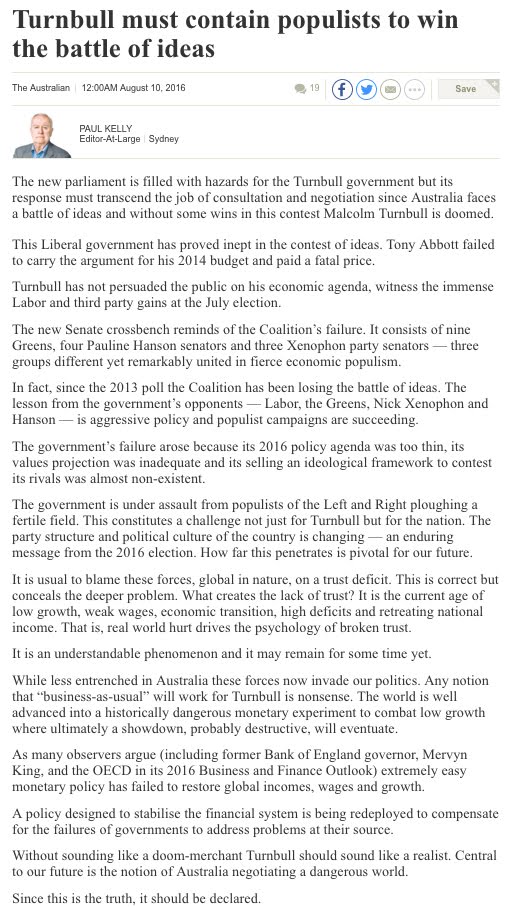 Turnbull must contain populists to win the battle of ideas

The Australian | 12:00AM August 10, 2016

19

Save

PAUL KELLY
Editor-At-Large | Sydney

The new parliament is filled with hazards for the Turnbull government but its response must transcend the job of consultation and negotiation since Australia faces a battle of ideas and without some wins in this contest Malcolm Turnbull is doomed.

This Liberal government has proved inept in the contest of ideas. Tony Abbott failed to carry the argument for his 2014 budget and paid a fatal price.

Turnbull has not persuaded the public on his economic agenda, witness the immense Labor and third party gains at the July election.

The new Senate crossbench reminds of the Coalition's failure. It consists of nine Greens, four Pauline Hanson senators and three Xenophon party senators — three groups different yet remarkably united in fierce economic populism.

In fact, since the 2013 poll the Coalition has been losing the battle of ideas. The lesson from the government's opponents — Labor, the Greens, Nick Xenophon and Hanson — is aggressive policy and populist campaigns are succeeding.

The government's failure arose because its 2016 policy agenda was too thin, its values projection was inadequate and its selling an ideological framework to contest its rivals was almost non-existent.

The government is under assault from populists of the Left and Right ploughing a fertile field. This constitutes a challenge not just for Turnbull but for the nation. The party structure and political culture of the country is changing — an enduring message from the 2016 election. How far this penetrates is pivotal for our future.

It is usual to blame these forces, global in nature, on a trust deficit. This is correct but conceals the deeper problem. What creates the lack of trust? It is the current age of low growth, weak wages, economic transition, high deficits and retreating national income. That is, real world hurt drives the psychology of broken trust.

It is an understandable phenomenon and it may remain for some time yet.

While less entrenched in Australia these forces now invade our politics. Any notion that "business-as-usual" will work for Turnbull is nonsense. The world is well advanced into a historically dangerous monetary experiment to combat low growth where ultimately a showdown, probably destructive, will eventuate.

As many observers argue (including former Bank of England governor, Mervyn King, and the OECD in its 2016 Business and Finance Outlook) extremely easy monetary policy has failed to restore global incomes, wages and growth.

A policy designed to stabilise the financial system is being redeployed to compensate for the failures of governments to address problems at their source.

Without sounding like a doom-merchant Turnbull should sound like a realist. Central to our future is the notion of Australia negotiating a dangerous world.

Since this is the truth, it should be declared.